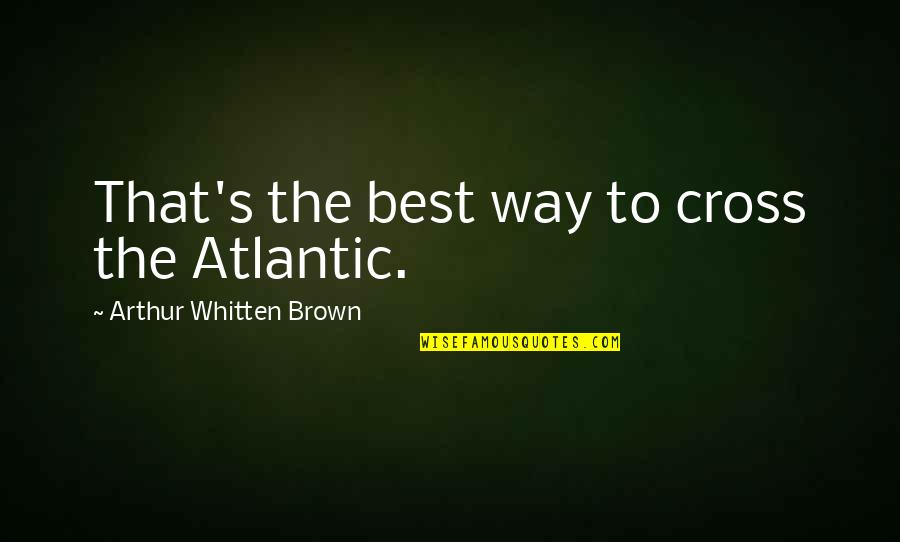 That's the best way to cross the Atlantic.

~ Arthur Whitten Brown

WISEFAMOUSQUOTES.COM